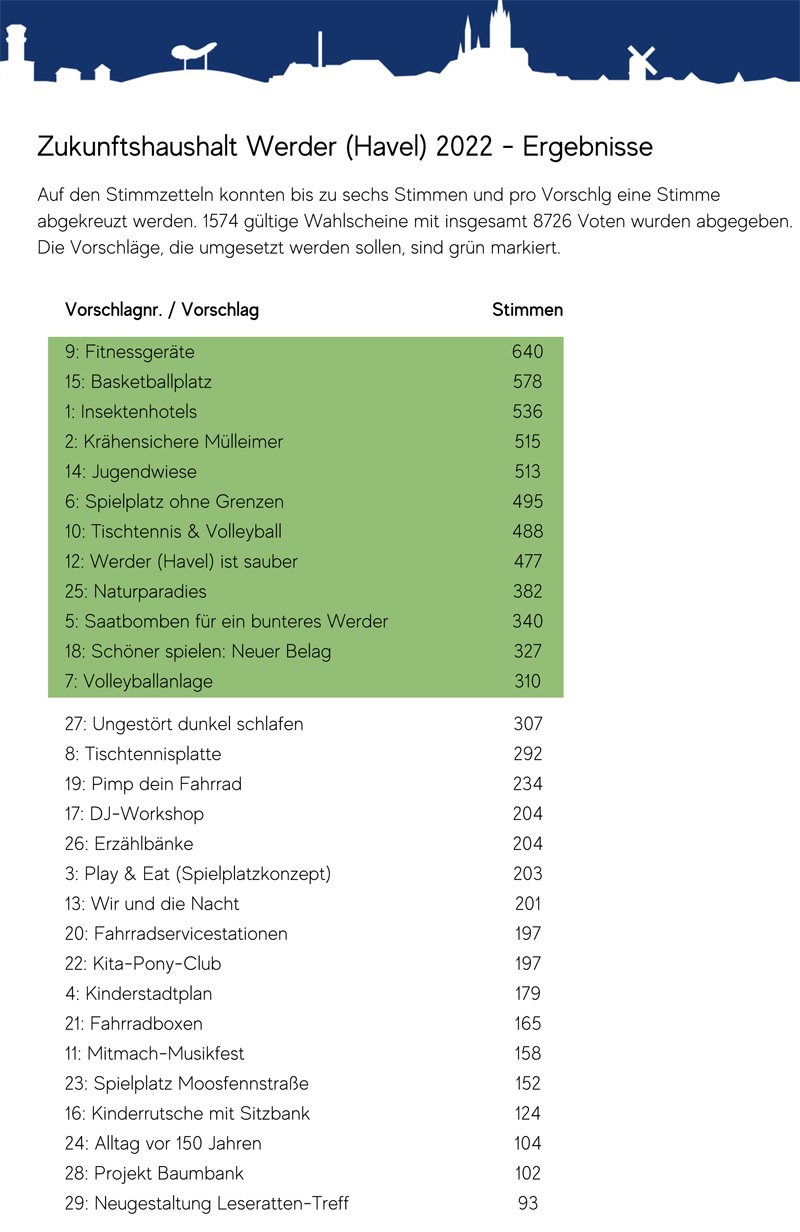 Zukunftshaushalt Werder (Havel) 2022 - Ergebnisse

Auf den Stimmzetteln konnten bis zu sechs Stimmen und pro Vorschlg eine Stimme abgekreuzt werden. 1574 gültige Wahlscheine mit insgesamt 8726 Voten wurden abgegeben. Die Vorschläge, die umgesetzt werden sollen, sind grün markiert.

| Vorschlagnr. / Vorschlag | Stimmen |
|---|---|
| 9: Fitnessgeräte | 640 |
| 15: Basketballplatz | 578 |
| 1: Insektenhotels | 536 |
| 2: Krähensichere Mülleimer | 515 |
| 14: Jugendwiese | 513 |
| 6: Spielplatz ohne Grenzen | 495 |
| 10: Tischtennis & Volleyball | 488 |
| 12: Werder (Havel) ist sauber | 477 |
| 25: Naturparadies | 382 |
| 5: Saatbomben für ein bunteres Werder | 340 |
| 18: Schöner spielen: Neuer Belag | 327 |
| 7: Volleyballanlage | 310 |
| 27: Ungestört dunkel schlafen | 307 |
| 8: Tischtennisplatte | 292 |
| 19: Pimp dein Fahrrad | 234 |
| 17: DJ-Workshop | 204 |
| 26: Erzählbänke | 204 |
| 3: Play & Eat (Spielplatzkonzept) | 203 |
| 13: Wir und die Nacht | 201 |
| 20: Fahrradservicestationen | 197 |
| 22: Kita-Pony-Club | 197 |
| 4: Kinderstadtplan | 179 |
| 21: Fahrradboxen | 165 |
| 11: Mitmach-Musikfest | 158 |
| 23: Spielplatz Moosfennstraße | 152 |
| 16: Kinderrutsche mit Sitzbank | 124 |
| 24: Alltag vor 150 Jahren | 104 |
| 28: Projekt Baumbank | 102 |
| 29: Neugestaltung Leseratten-Treff | 93 |